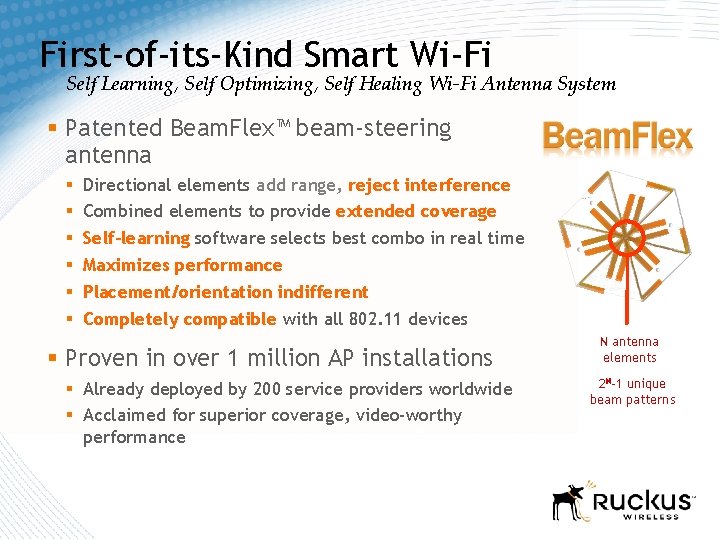 First-of-its-Kind Smart Wi-Fi
Self Learning, Self Optimizing, Self Healing Wi-Fi Antenna System

▪ Patented BeamFlex™ beam-steering antenna
▪ Directional elements add range, reject interference
▪ Combined elements to provide extended coverage
▪ Self-learning software selects best combo in real time
▪ Maximizes performance
▪ Placement/orientation indifferent
▪ Completely compatible with all 802.11 devices

▪ Proven in over 1 million AP installations
▪ Already deployed by 200 service providers worldwide
▪ Acclaimed for superior coverage, video-worthy performance

BeamFlex

N antenna elements

$2^N$-1 unique beam patterns

RUCKUS™ WIRELESS